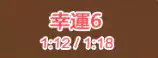 幸運6
1:12 / 1:18